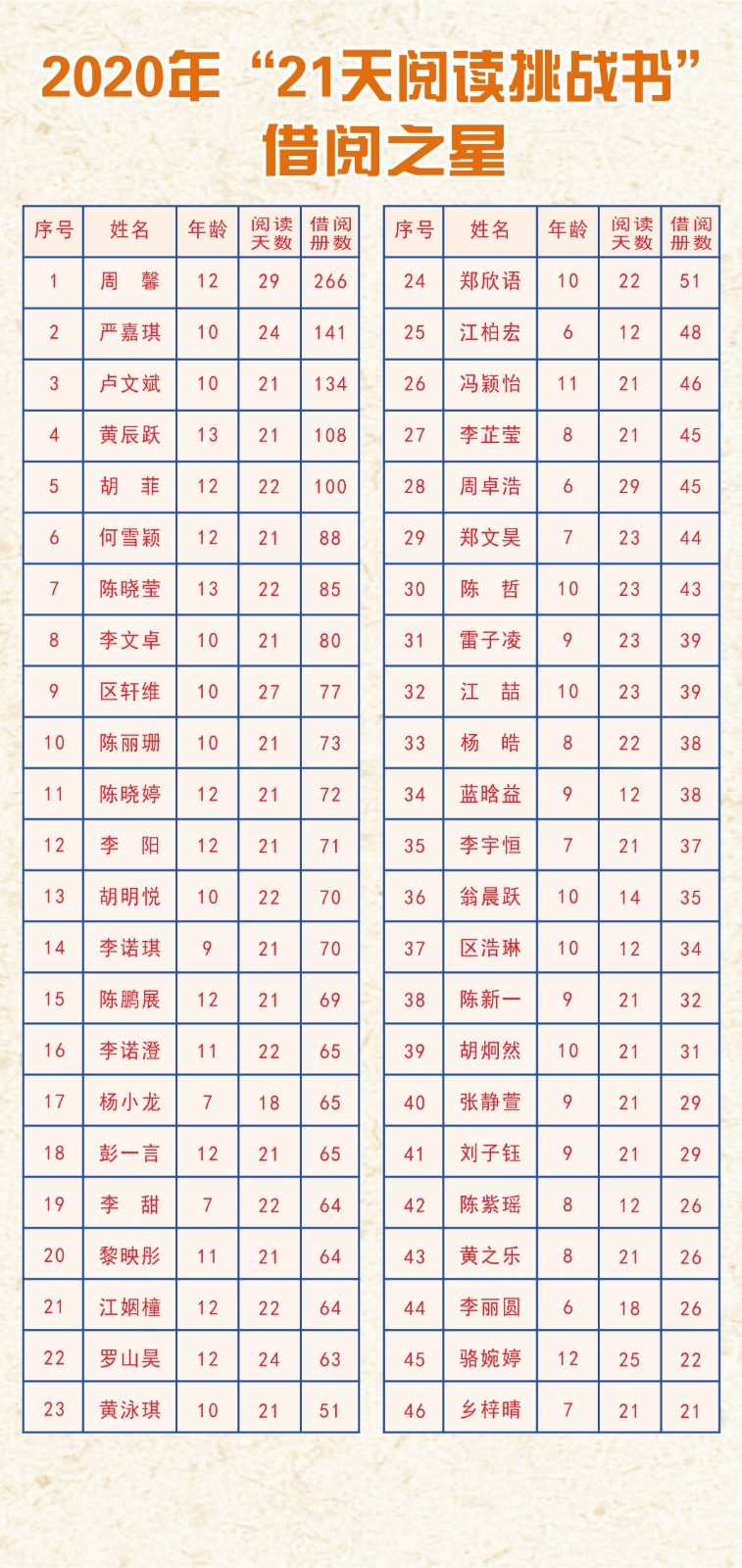 2020年“21天阅读挑战书”
借阅之星

| 序号 | 姓名 | 年龄 | 阅读天数 | 借阅册数 |
|---|---|---|---|---|
| 1 | 周　馨 | 12 | 29 | 266 |
| 2 | 严嘉琪 | 10 | 24 | 141 |
| 3 | 卢文斌 | 10 | 21 | 134 |
| 4 | 黄辰跃 | 13 | 21 | 108 |
| 5 | 胡　菲 | 12 | 22 | 100 |
| 6 | 何雪颖 | 12 | 21 | 88 |
| 7 | 陈晓莹 | 13 | 22 | 85 |
| 8 | 李文卓 | 10 | 21 | 80 |
| 9 | 区轩维 | 10 | 27 | 77 |
| 10 | 陈丽珊 | 10 | 21 | 73 |
| 11 | 陈晓婷 | 12 | 21 | 72 |
| 12 | 李　阳 | 12 | 21 | 71 |
| 13 | 胡明悦 | 10 | 22 | 70 |
| 14 | 李诺琪 | 9 | 21 | 70 |
| 15 | 陈鹏展 | 12 | 21 | 69 |
| 16 | 李诺澄 | 11 | 22 | 65 |
| 17 | 杨小龙 | 7 | 18 | 65 |
| 18 | 彭一言 | 12 | 21 | 65 |
| 19 | 李　甜 | 7 | 22 | 64 |
| 20 | 黎映彤 | 11 | 21 | 64 |
| 21 | 江姻橦 | 12 | 22 | 64 |
| 22 | 罗山昊 | 12 | 24 | 63 |
| 23 | 黄泳琪 | 10 | 21 | 51 |

| 序号 | 姓名 | 年龄 | 阅读天数 | 借阅册数 |
|---|---|---|---|---|
| 24 | 郑欣语 | 10 | 22 | 51 |
| 25 | 江柏宏 | 6 | 12 | 48 |
| 26 | 冯颖怡 | 11 | 21 | 46 |
| 27 | 李芷莹 | 8 | 21 | 45 |
| 28 | 周卓浩 | 6 | 29 | 45 |
| 29 | 郑文昊 | 7 | 23 | 44 |
| 30 | 陈　哲 | 10 | 23 | 43 |
| 31 | 雷子凌 | 9 | 23 | 39 |
| 32 | 江　喆 | 10 | 23 | 39 |
| 33 | 杨　皓 | 8 | 22 | 38 |
| 34 | 蓝晗益 | 9 | 12 | 38 |
| 35 | 李宇恒 | 7 | 21 | 37 |
| 36 | 翁晨跃 | 10 | 14 | 35 |
| 37 | 区浩琳 | 10 | 12 | 34 |
| 38 | 陈新一 | 9 | 21 | 32 |
| 39 | 胡炯然 | 10 | 21 | 31 |
| 40 | 张静萱 | 9 | 21 | 29 |
| 41 | 刘子钰 | 9 | 21 | 29 |
| 42 | 陈紫瑶 | 8 | 12 | 26 |
| 43 | 黄之乐 | 8 | 21 | 26 |
| 44 | 李丽圆 | 6 | 18 | 26 |
| 45 | 骆婉婷 | 12 | 25 | 22 |
| 46 | 乡梓晴 | 7 | 21 | 21 |